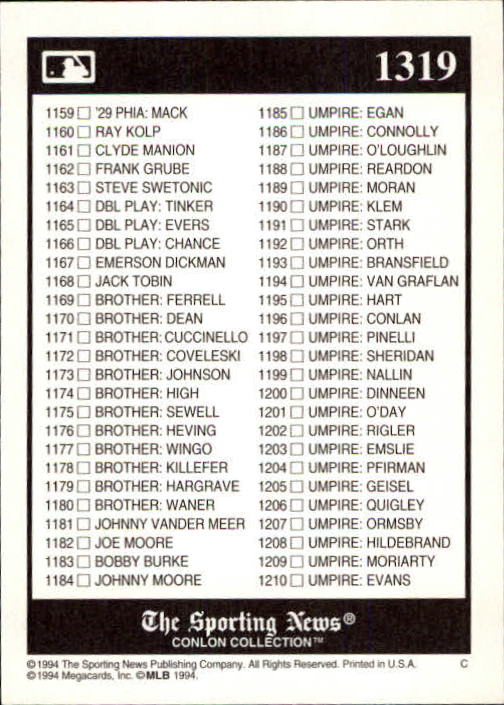 1319

1159 ☐ '29 PHIA: MACK
1160 ☐ RAY KOLP
1161 ☐ CLYDE MANION
1162 ☐ FRANK GRUBE
1163 ☐ STEVE SWETONIC
1164 ☐ DBL PLAY: TINKER
1165 ☐ DBL PLAY: EVERS
1166 ☐ DBL PLAY: CHANCE
1167 ☐ EMERSON DICKMAN
1168 ☐ JACK TOBIN
1169 ☐ BROTHER: FERRELL
1170 ☐ BROTHER: DEAN
1171 ☐ BROTHER: CUCCINELLO
1172 ☐ BROTHER: COVELESKI
1173 ☐ BROTHER: JOHNSON
1174 ☐ BROTHER: HIGH
1175 ☐ BROTHER: SEWELL
1176 ☐ BROTHER: HEVING
1177 ☐ BROTHER: WINGO
1178 ☐ BROTHER: KILLEFER
1179 ☐ BROTHER: HARGRAVE
1180 ☐ BROTHER: WANER
1181 ☐ JOHNNY VANDER MEER
1182 ☐ JOE MOORE
1183 ☐ BOBBY BURKE
1184 ☐ JOHNNY MOORE

1185 ☐ UMPIRE: EGAN
1186 ☐ UMPIRE: CONNOLLY
1187 ☐ UMPIRE: O'LOUGHLIN
1188 ☐ UMPIRE: REARDON
1189 ☐ UMPIRE: MORAN
1190 ☐ UMPIRE: KLEM
1191 ☐ UMPIRE: STARK
1192 ☐ UMPIRE: ORTH
1193 ☐ UMPIRE: BRANSFIELD
1194 ☐ UMPIRE: VAN GRAFLAN
1195 ☐ UMPIRE: HART
1196 ☐ UMPIRE: CONLAN
1197 ☐ UMPIRE: PINELLI
1198 ☐ UMPIRE: SHERIDAN
1199 ☐ UMPIRE: NALLIN
1200 ☐ UMPIRE: DINNEEN
1201 ☐ UMPIRE: O'DAY
1202 ☐ UMPIRE: RIGLER
1203 ☐ UMPIRE: EMSLIE
1204 ☐ UMPIRE: PFIRMAN
1205 ☐ UMPIRE: GEISEL
1206 ☐ UMPIRE: QUIGLEY
1207 ☐ UMPIRE: ORMSBY
1208 ☐ UMPIRE: HILDEBRAND
1209 ☐ UMPIRE: MORIARTY
1210 ☐ UMPIRE: EVANS

The Sporting News®
CONLON COLLECTION™

©1994 The Sporting News Publishing Company. All Rights Reserved. Printed in U.S.A. C
©1994 Megacards, Inc. ©MLB 1994.